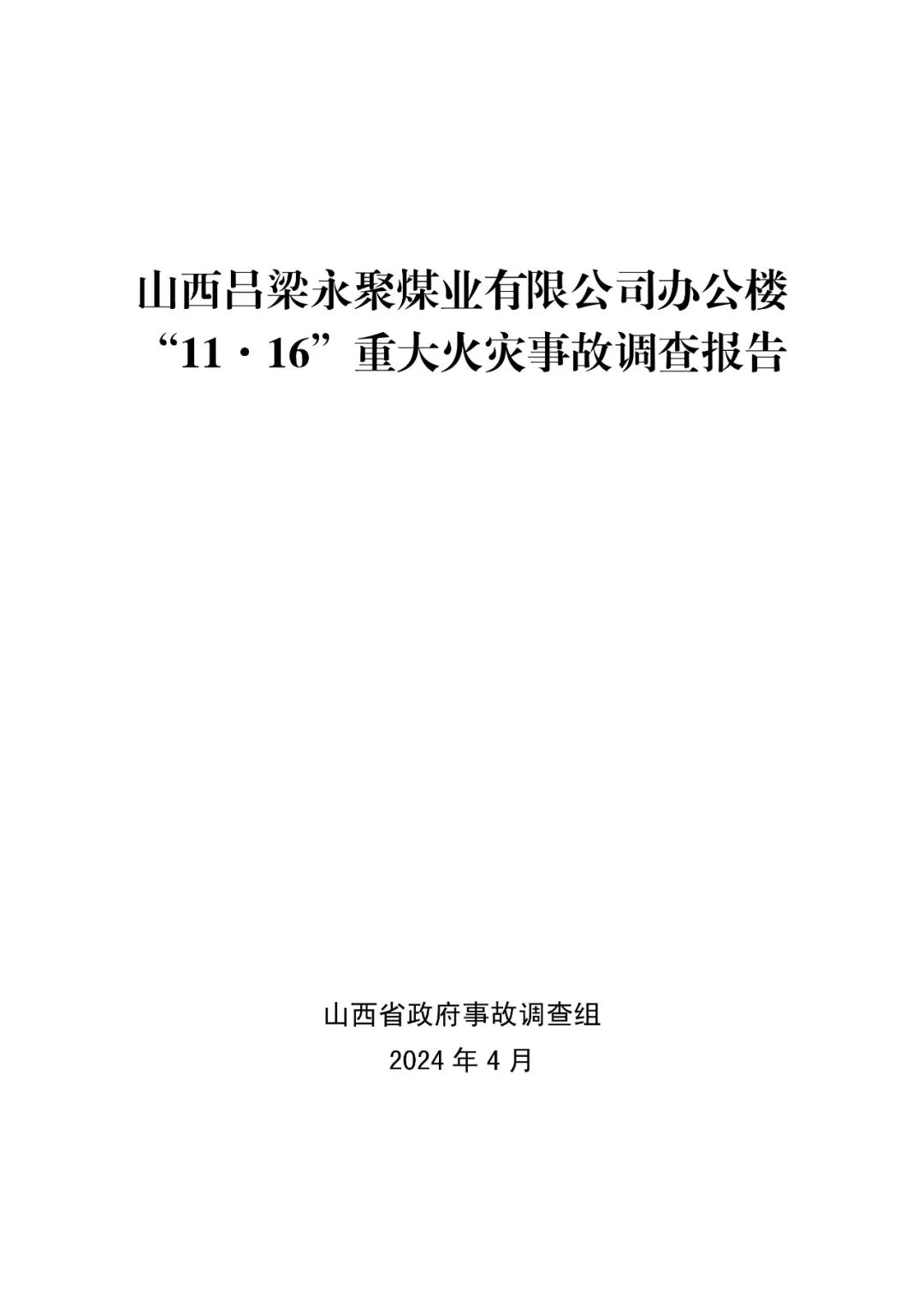 山西吕梁永聚煤业有限公司办公楼
“11·16”重大火灾事故调查报告

山西省政府事故调查组
2024 年 4 月